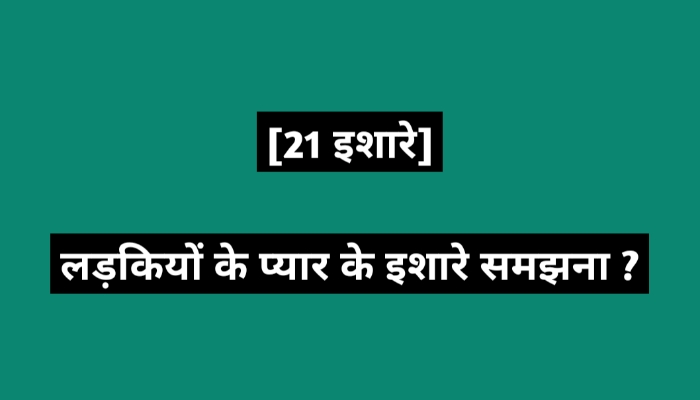 [21 इशारे]

लड़कियों के प्यार के इशारे समझना ?